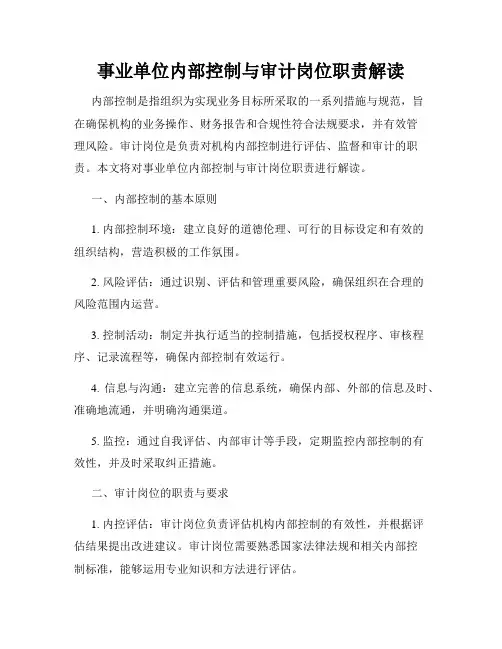 事业单位内部控制与审计岗位职责解读

内部控制是指组织为实现业务目标所采取的一系列措施与规范，旨在确保机构的业务操作、财务报告和合规性符合法规要求，并有效管理风险。审计岗位是负责对机构内部控制进行评估、监督和审计的职责。本文将对事业单位内部控制与审计岗位职责进行解读。

一、内部控制的基本原则

1. 内部控制环境：建立良好的道德伦理、可行的目标设定和有效的组织结构，营造积极的工作氛围。

2. 风险评估：通过识别、评估和管理重要风险，确保组织在合理的风险范围内运营。

3. 控制活动：制定并执行适当的控制措施，包括授权程序、审核程序、记录流程等，确保内部控制有效运行。

4. 信息与沟通：建立完善的信息系统，确保内部、外部的信息及时、准确地流通，并明确沟通渠道。

5. 监控：通过自我评估、内部审计等手段，定期监控内部控制的有效性，并及时采取纠正措施。

二、审计岗位的职责与要求

1. 内控评估：审计岗位负责评估机构内部控制的有效性，并根据评估结果提出改进建议。审计岗位需要熟悉国家法律法规和相关内部控制标准，能够运用专业知识和方法进行评估。